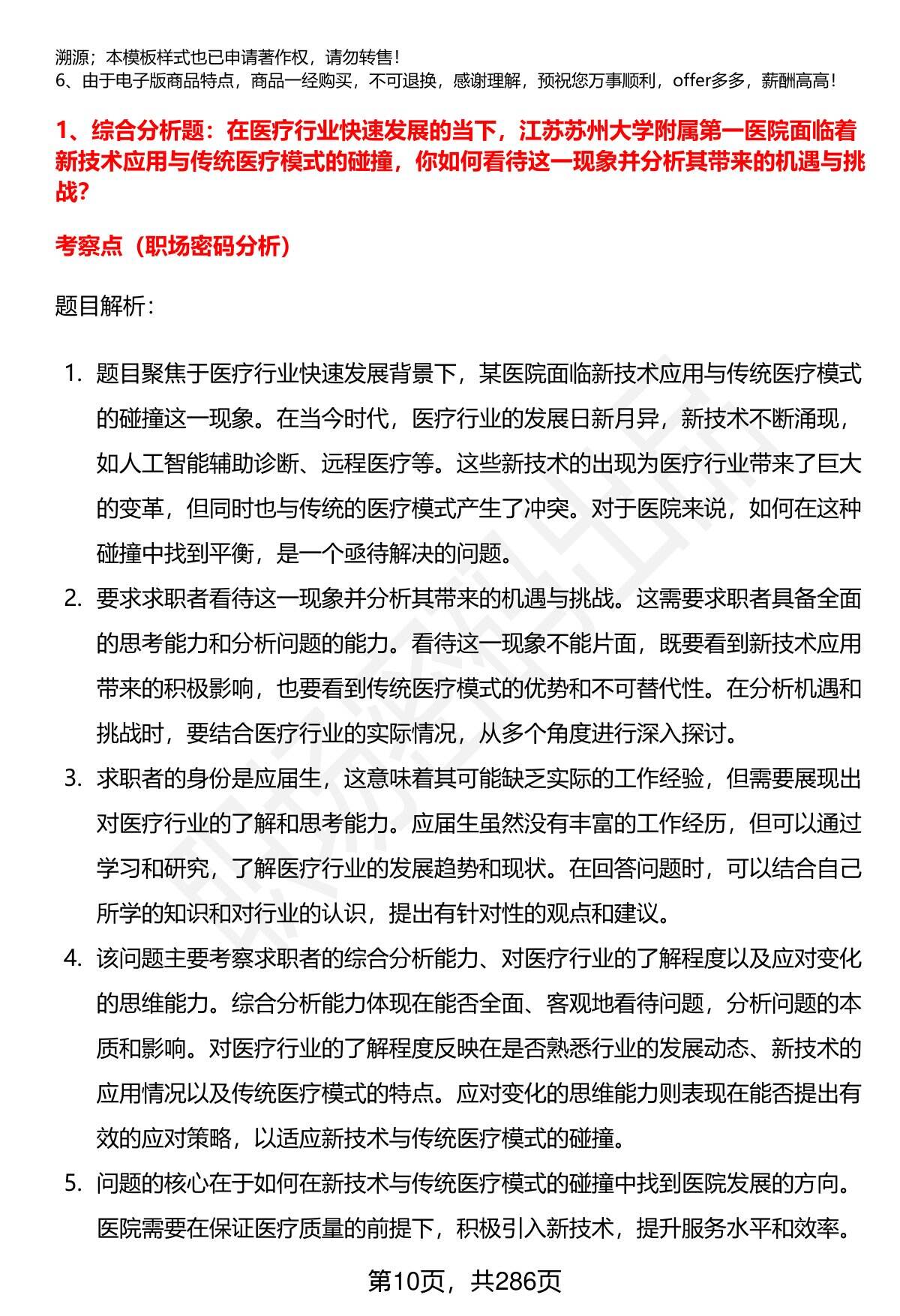 溯源；本模板样式也已申请著作权，请勿转售！
6、由于电子版商品特点，商品一经购买，不可退换，感谢理解，预祝您万事顺利，offer多多，薪酬高高！

1、综合分析题：在医疗行业快速发展的当下，江苏苏州大学附属第一医院面临着新技术应用与传统医疗模式的碰撞，你如何看待这一现象并分析其带来的机遇与挑战？

考察点（职场密码分析）

题目解析：

1. 题目聚焦于医疗行业快速发展背景下，某医院面临新技术应用与传统医疗模式的碰撞这一现象。在当今时代，医疗行业的发展日新月异，新技术不断涌现，如人工智能辅助诊断、远程医疗等。这些新技术的出现为医疗行业带来了巨大的变革，但同时也与传统的医疗模式产生了冲突。对于医院来说，如何在这种碰撞中找到平衡，是一个亟待解决的问题。
2. 要求求职者看待这一现象并分析其带来的机遇与挑战。这需要求职者具备全面的思考能力和分析问题的能力。看待这一现象不能片面，既要看到新技术应用带来的积极影响，也要看到传统医疗模式的优势和不可替代性。在分析机遇和挑战时，要结合医疗行业的实际情况，从多个角度进行深入探讨。
3. 求职者的身份是应届生，这意味着其可能缺乏实际的工作经验，但需要展现出对医疗行业的了解和思考能力。应届生虽然没有丰富的工作经历，但可以通过学习和研究，了解医疗行业的发展趋势和现状。在回答问题时，可以结合自己所学的知识和对行业的认识，提出有针对性的观点和建议。
4. 该问题主要考察求职者的综合分析能力、对医疗行业的了解程度以及应对变化的思维能力。综合分析能力体现在能否全面、客观地看待问题，分析问题的本质和影响。对医疗行业的了解程度反映在是否熟悉行业的发展动态、新技术的应用情况以及传统医疗模式的特点。应对变化的思维能力则表现在能否提出有效的应对策略，以适应新技术与传统医疗模式的碰撞。
5. 问题的核心在于如何在新技术与传统医疗模式的碰撞中找到医院发展的方向。医院需要在保证医疗质量的前提下，积极引入新技术，提升服务水平和效率。

第10页，共286页